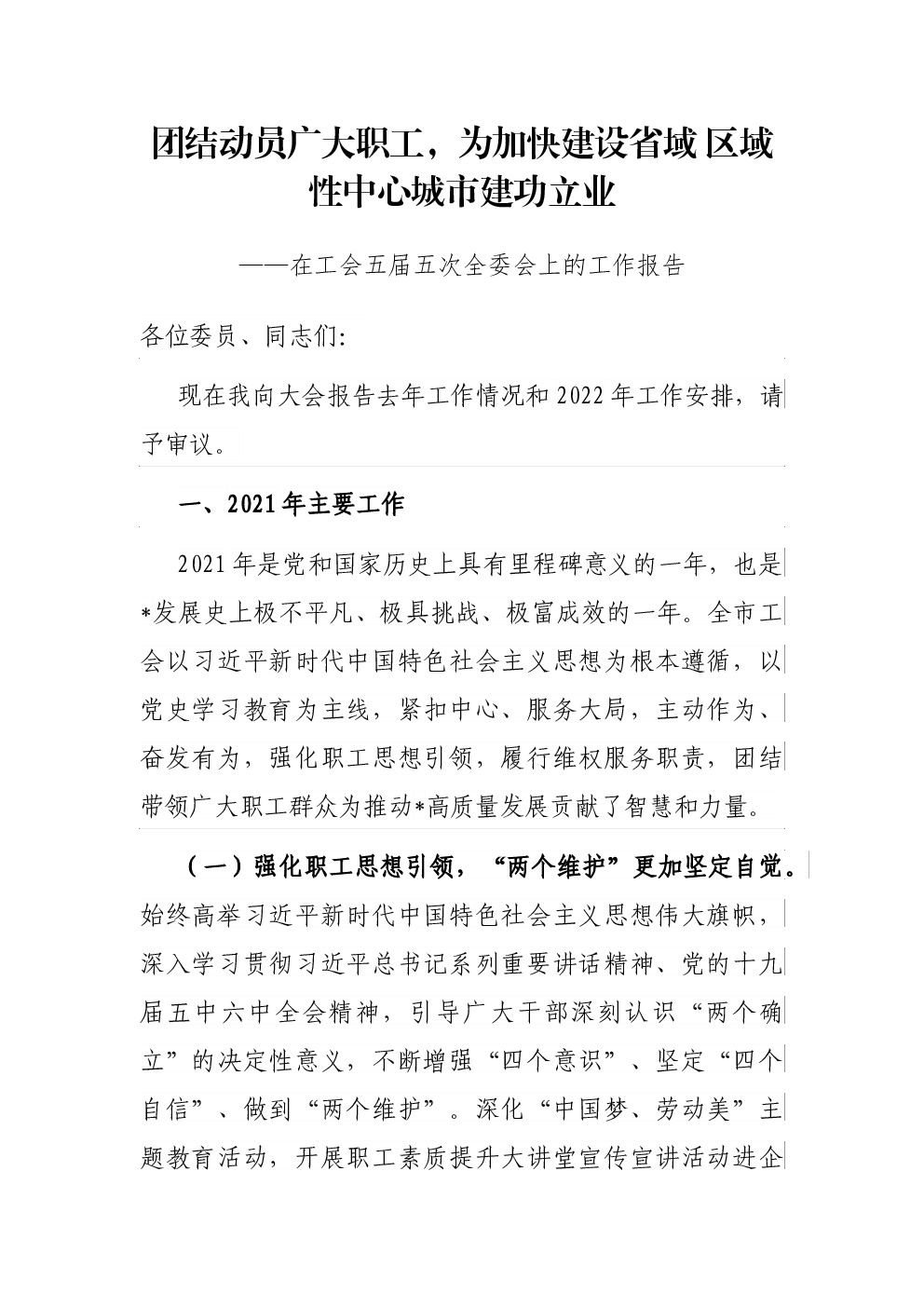 团结动员广大职工，为加快建设省域区域性中心城市建功立业

——在工会五届五次全委会上的工作报告

各位委员、同志们:

现在我向大会报告去年工作情况和2022年工作安排，请予审议。

一、2021年主要工作

2021年是党和国家历史上具有里程碑意义的一年，也是*发展史上极不平凡、极具挑战、极富成效的一年。全市工会以习近平新时代中国特色社会主义思想为根本遵循，以党史学习教育为主线，紧扣中心、服务大局，主动作为、奋发有为，强化职工思想引领，履行维权服务职责，团结带领广大职工群众为推动*高质量发展贡献了智慧和力量。

（一）强化职工思想引领，“两个维护”更加坚定自觉。始终高举习近平新时代中国特色社会主义思想伟大旗帜，深入学习贯彻习近平总书记系列重要讲话精神、党的十九届五中六中全会精神，引导广大干部深刻认识“两个确立”的决定性意义，不断增强“四个意识”、坚定“四个自信”、做到“两个维护”。深化“中国梦、劳动美”主题教育活动，开展职工素质提升大讲堂宣传宣讲活动进企